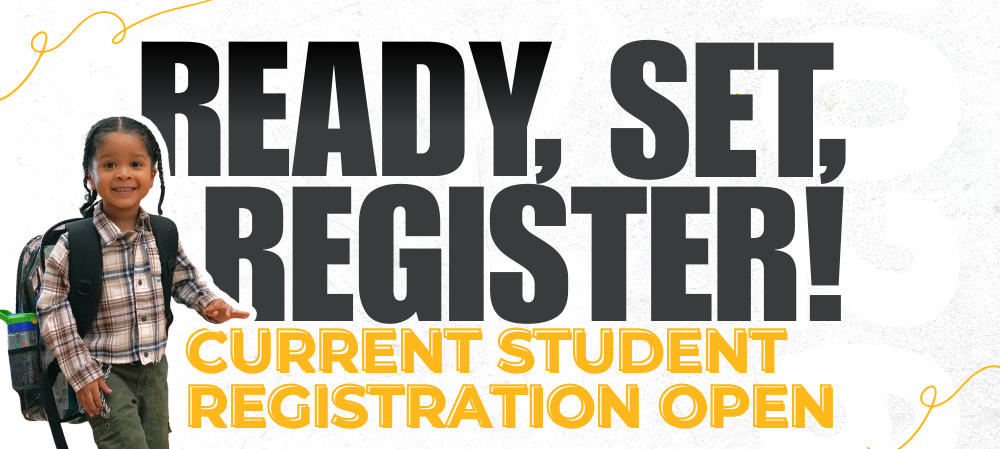 READY, SET, REGISTER!
CURRENT STUDENT REGISTRATION OPEN